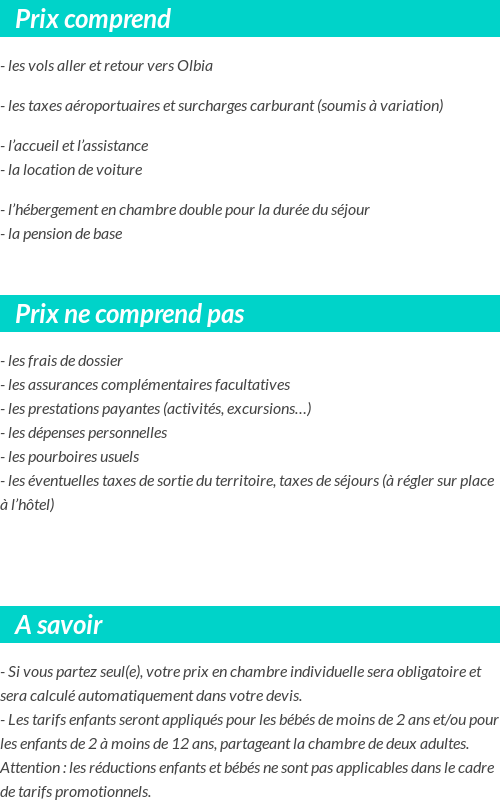 Prix comprend

- les vols aller et retour vers Olbia

- les taxes aéroportuaires et surcharges carburant (soumis à variation)

- l'accueil et l'assistance
- la location de voiture

- l'hébergement en chambre double pour la durée du séjour
- la pension de base

Prix ne comprend pas

- les frais de dossier
- les assurances complémentaires facultatives
- les prestations payantes (activités, excursions…)
- les dépenses personnelles
- les pourboires usuels
- les éventuelles taxes de sortie du territoire, taxes de séjours (à régler sur place à l'hôtel)

A savoir

- Si vous partez seul(e), votre prix en chambre individuelle sera obligatoire et sera calculé automatiquement dans votre devis.
- Les tarifs enfants seront appliqués pour les bébés de moins de 2 ans et/ou pour les enfants de 2 à moins de 12 ans, partageant la chambre de deux adultes. Attention : les réductions enfants et bébés ne sont pas applicables dans le cadre de tarifs promotionnels.